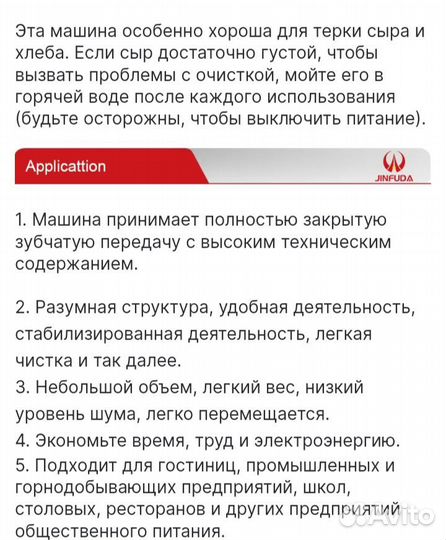 Эта машина особенно хороша для терки сыра и хлеба. Если сыр достаточно густой, чтобы вызвать проблемы с очисткой, мойте его в горячей воде после каждого использования (будьте осторожны, чтобы выключить питание).

Applicattion

JINFUDA

1. Машина принимает полностью закрытую зубчатую передачу с высоким техническим содержанием.

2. Разумная структура, удобная деятельность, стабилизированная деятельность, легкая чистка и так далее.
3. Небольшой объем, легкий вес, низкий уровень шума, легко перемещается.
4. Экономьте время, труд и электроэнергию.
5. Подходит для гостиниц, промышленных и горнодобывающих предприятий, школ, столовых, ресторанов и других предприятий общественного питания.

Avito